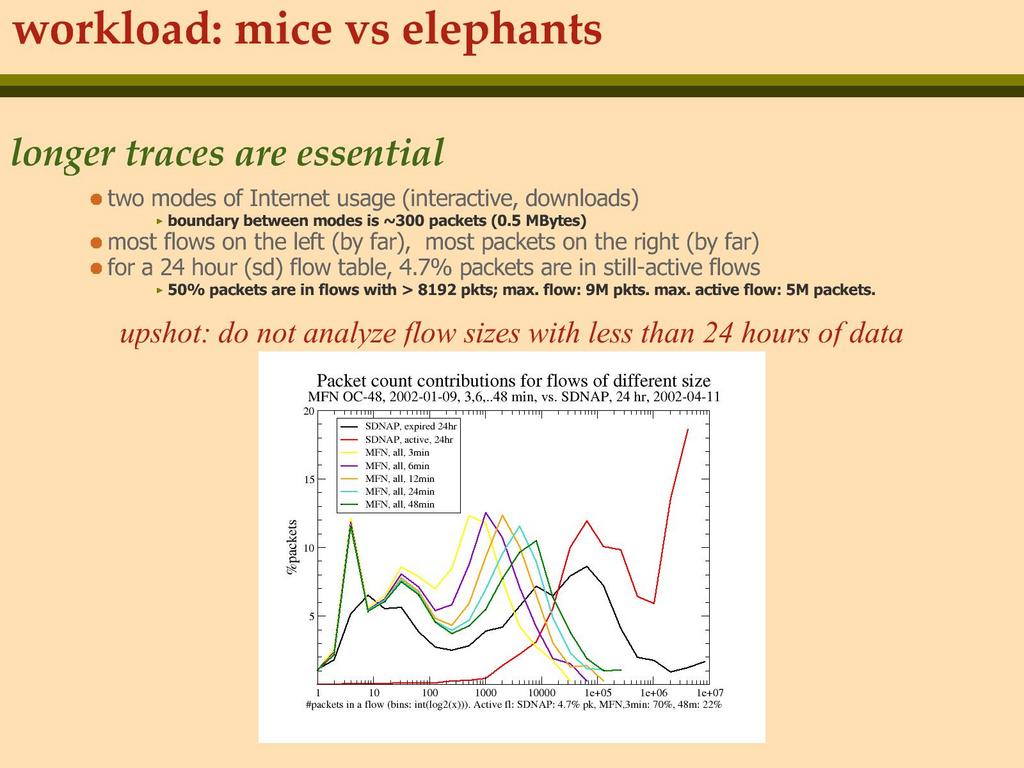 workload: mice vs elephants

longer traces are essential

two modes of Internet usage (interactive, downloads)

boundary between modes is ~300 packets (0.5 MBytes)

most flows on the left (by far), most packets on the right (by far)

for a 24 hour (sd) flow table, 4.7% packets are in still-active flows

50% packets are in flows with > 8192 pkts; max. flow: 9M pkts. max. active flow: 5M packets.

upshot: do not analyze flow sizes with less than 24 hours of data

Packet count contributions for flows of different size
MFN OC-48, 2002-01-09, 3,6,..48 min, vs. SDNAP, 24 hr, 2002-04-11

SDNAP, expired 24hr
SDNAP, active, 24hr
MFN, all, 3min
MFN, all, 6min
MFN, all, 12min
MFN, all, 24min
MFN, all, 48min

%packets

20
15
10
5

1 10 100 1000 10000 1e+05 1e+06 1e+07

#packets in a flow (bins: int(log2(x))). Active fl: SDNAP: 4.7% pk, MFN,3min: 70%, 48m: 22%